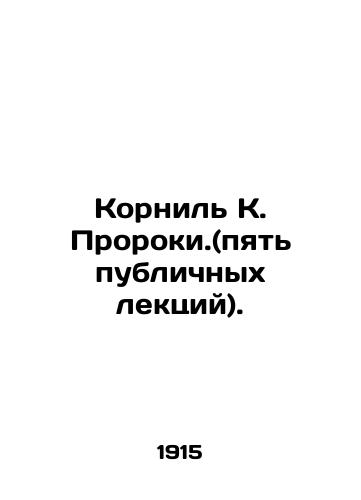 Корниль К. Пророки.(пять публичных лекций).

1915